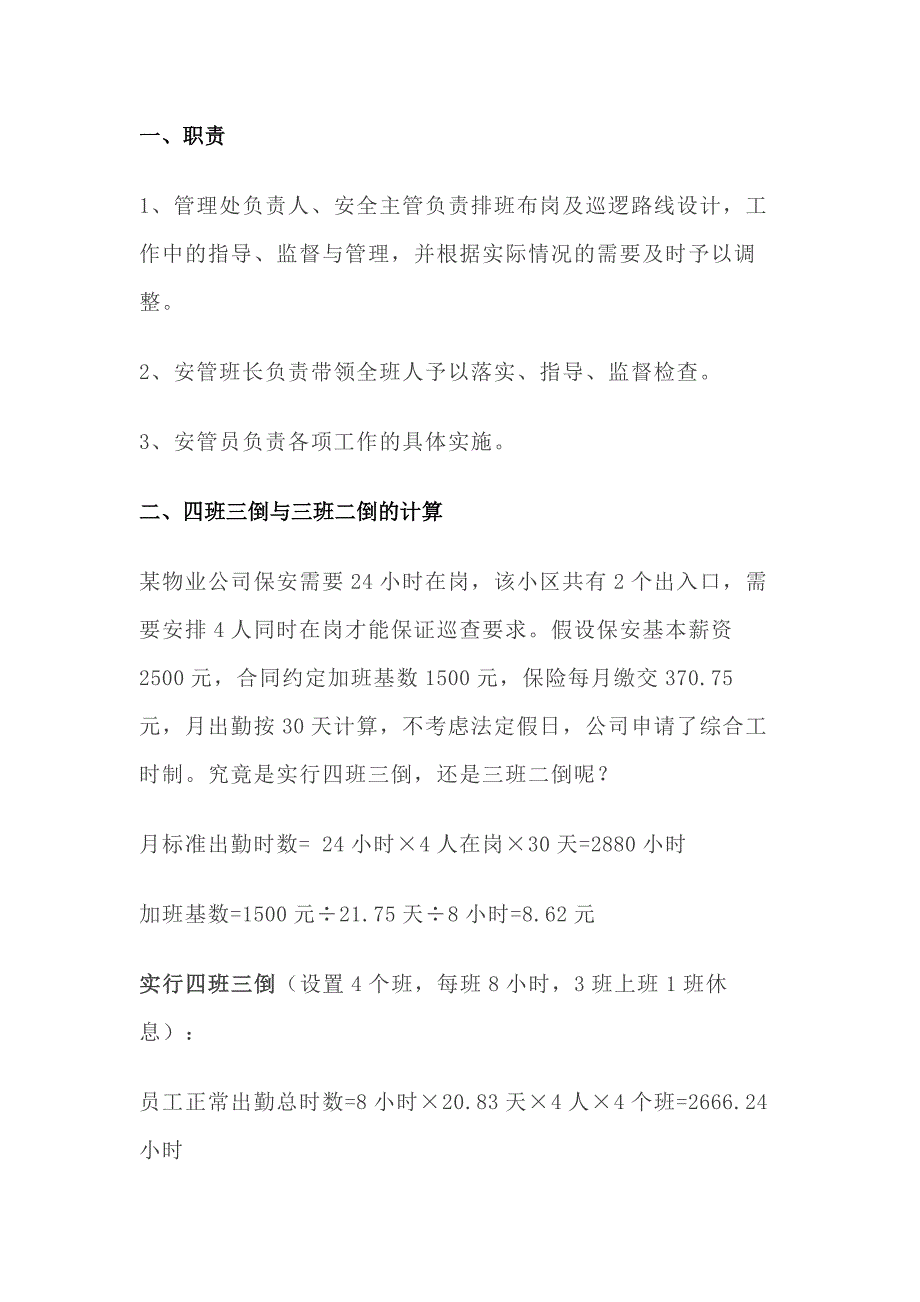 一、职责

1、管理处负责人、安全主管负责排班布岗及巡逻路线设计，工作中的指导、监督与管理，并根据实际情况的需要及时予以调整。

2、安管班长负责带领全班人予以落实、指导、监督检查。

3、安管员负责各项工作的具体实施。

二、四班三倒与三班二倒的计算

某物业公司保安需要 24 小时在岗，该小区共有 2 个出入口，需要安排 4 人同时在岗才能保证巡查要求。假设保安基本薪资 2500 元，合同约定加班基数 1500 元，保险每月缴交 370.75 元，月出勤按 30 天计算，不考虑法定假日，公司申请了综合工时制。究竟是实行四班三倒，还是三班二倒呢？

月标准出勤时数= 24 小时×4 人在岗×30 天=2880 小时

加班基数=1500 元÷21.75 天÷8 小时=8.62 元

实行四班三倒（设置 4 个班，每班 8 小时，3 班上班 1 班休息）：

员工正常出勤总时数=8 小时×20.83 天×4 人×4 个班=2666.24 小时